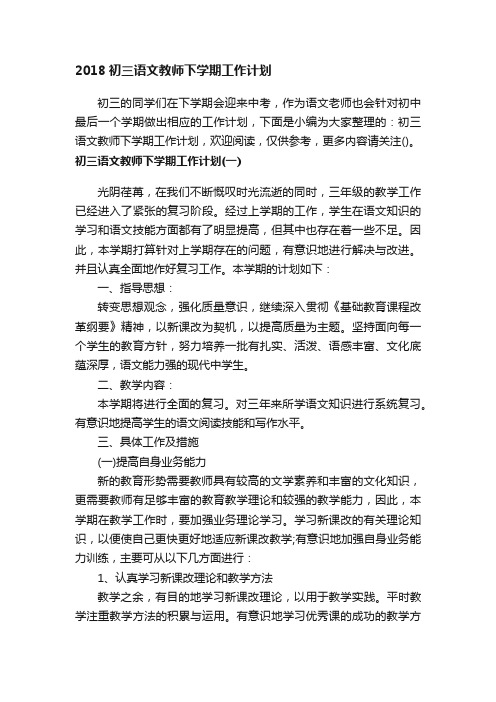 2018 初三语文教师下学期工作计划

初三的同学们在下学期会迎来中考，作为语文老师也会针对初中最后一个学期做出相应的工作计划，下面是小编为大家整理的：初三语文教师下学期工作计划，欢迎阅读，仅供参考，更多内容请关注()。

初三语文教师下学期工作计划(一)

光阴荏苒，在我们不断慨叹时光流逝的同时，三年级的教学工作已经进入了紧张的复习阶段。经过上学期的工作，学生在语文知识的学习和语文技能方面都有了明显提高，但其中也存在着一些不足。因此，本学期打算针对上学期存在的问题，有意识地进行解决与改进。并且认真全面地作好复习工作。本学期的计划如下：

一、指导思想：

转变思想观念，强化质量意识，继续深入贯彻《基础教育课程改革纲要》精神，以新课改为契机，以提高质量为主题。坚持面向每一个学生的教育方针，努力培养一批有扎实、活泼、语感丰富、文化底蕴深厚，语文能力强的现代中学生。

二、教学内容：

本学期将进行全面的复习。对三年来所学语文知识进行系统复习。有意识地提高学生的语文阅读技能和写作水平。

三、具体工作及措施

(一)提高自身业务能力

新的教育形势需要教师具有较高的文学素养和丰富的文化知识，更需要教师有足够丰富的教育教学理论和较强的教学能力，因此，本学期在教学工作时，要加强业务理论学习。学习新课改的有关理论知识，以便使自己更快更好地适应新课改教学;有意识地加强自身业务能力训练，主要可从以下几方面进行：

1、认真学习新课改理论和教学方法

教学之余，有目的地学习新课改理论，以用于教学实践。平时教学注重教学方法的积累与运用。有意识地学习优秀课的成功的教学方